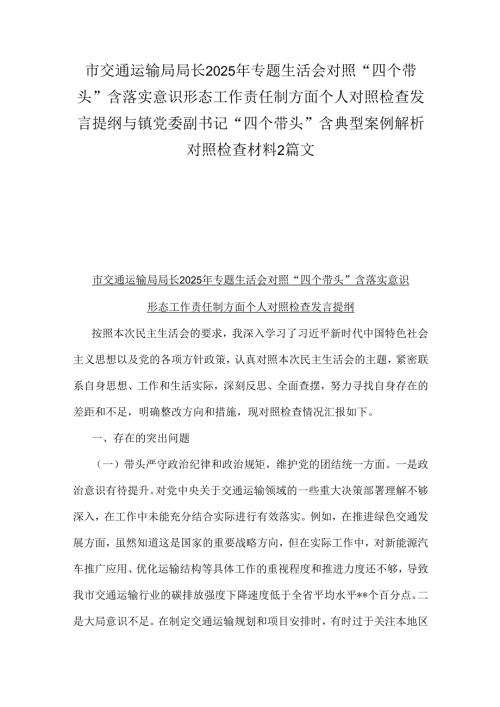 市交通运输局局长2025年专题生活会对照“四个带头”含落实意识形态工作责任制方面个人对照检查发言提纲与镇党委副书记“四个带头”含典型案例解析对照检查材料2篇文

市交通运输局局长2025年专题生活会对照“四个带头”含落实意识形态工作责任制方面个人对照检查发言提纲

按照本次民主生活会的要求，我深入学习了习近平新时代中国特色社会主义思想以及党的各项方针政策，认真对照本次民主生活会的主题，紧密联系自身思想、工作和生活实际，深刻反思、全面查摆，努力寻找自身存在的差距和不足，明确整改方向和措施，现对照检查情况汇报如下。

一、存在的突出问题

（一）带头严守政治纪律和政治规矩，维护党的团结统一方面。一是政治意识有待提升。对党中央关于交通运输领域的一些重大决策部署理解不够深入，在工作中未能充分结合实际进行有效落实。例如，在推进绿色交通发展方面，虽然知道这是国家的重要战略方向，但在实际工作中，对新能源汽车推广应用、优化运输结构等具体工作的重视程度和推进力度还不够，导致我市交通运输行业的碳排放强度下降速度低于全省平均水平**个百分点。二是大局意识不足。在制定交通运输规划和项目安排时，有时过于关注本地区